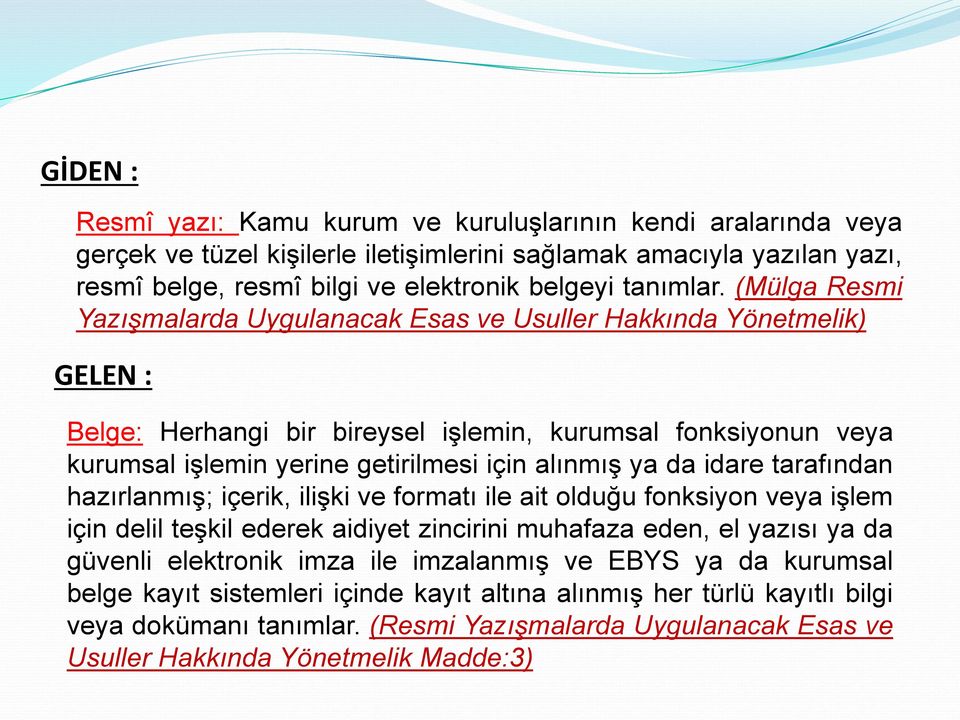 GİDEN :

Resmî yazı: Kamu kurum ve kuruluşlarının kendi aralarında veya gerçek ve tüzel kişilerle iletişimlerini sağlamak amacıyla yazılan yazı, resmî belge, resmî bilgi ve elektronik belgeyi tanımlar. (Mülga Resmi Yazışmalarda Uygulanacak Esas ve Usuller Hakkında Yönetmelik)

GELEN :

Belge: Herhangi bir bireysel işlemin, kurumsal fonksiyonun veya kurumsal işlemin yerine getirilmesi için alınmış ya da idare tarafından hazırlanmış; içerik, ilişki ve formatı ile ait olduğu fonksiyon veya işlem için delil teşkil ederek aidiyet zincirini muhafaza eden, el yazısı ya da güvenli elektronik imza ile imzalanmış ve EBYS ya da kurumsal belge kayıt sistemleri içinde kayıt altına alınmış her türlü kayıtlı bilgi veya dokümanı tanımlar. (Resmi Yazışmalarda Uygulanacak Esas ve Usuller Hakkında Yönetmelik Madde:3)